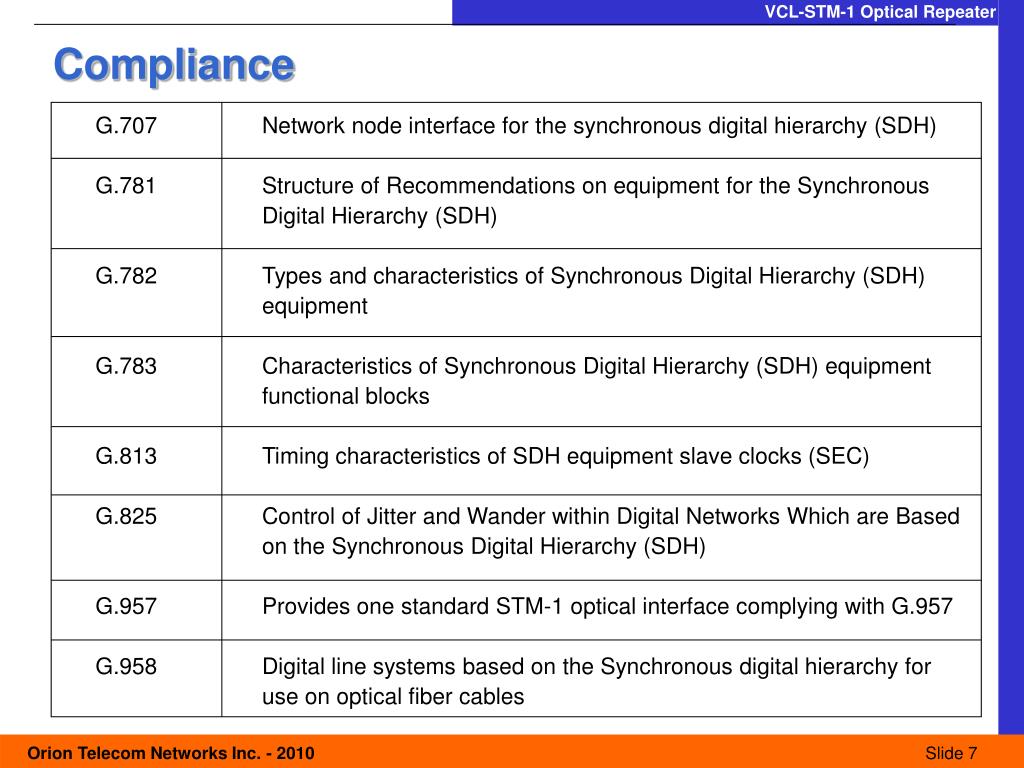 VCL-STM-1 Optical Repeater

Compliance

| G.707 | Network node interface for the synchronous digital hierarchy (SDH) |
|---|---|
| G.781 | Structure of Recommendations on equipment for the Synchronous Digital Hierarchy (SDH) |
| G.782 | Types and characteristics of Synchronous Digital Hierarchy (SDH) equipment |
| G.783 | Characteristics of Synchronous Digital Hierarchy (SDH) equipment functional blocks |
| G.813 | Timing characteristics of SDH equipment slave clocks (SEC) |
| G.825 | Control of Jitter and Wander within Digital Networks Which are Based on the Synchronous Digital Hierarchy (SDH) |
| G.957 | Provides one standard STM-1 optical interface complying with G.957 |
| G.958 | Digital line systems based on the Synchronous digital hierarchy for use on optical fiber cables |

Orion Telecom Networks Inc. - 2010

Slide 7